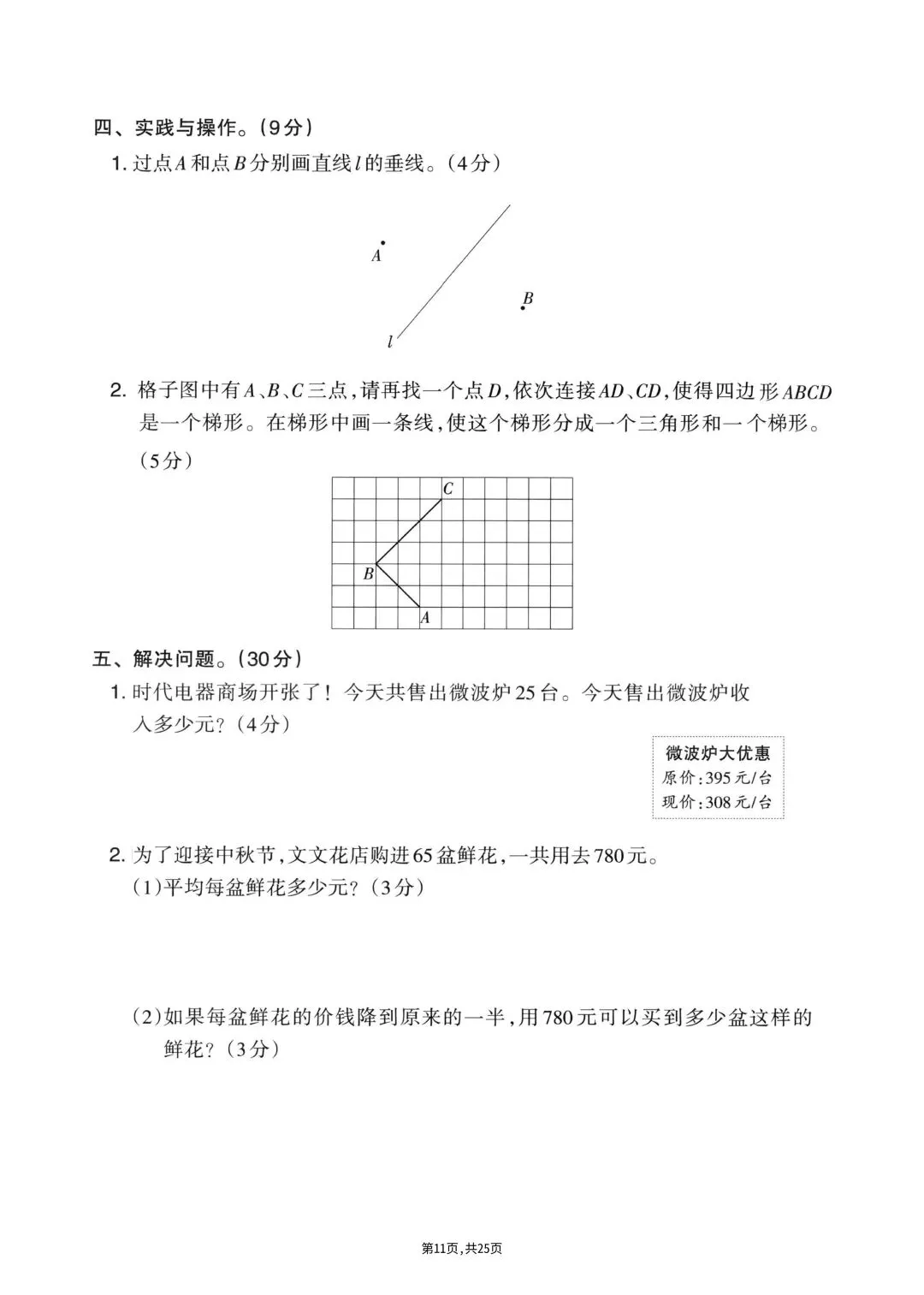 四、实践与操作。(9分)

1. 过点$A$和点$B$分别画直线$l$的垂线。(4分)

$A$

$B$

$l$

2. 格子图中有$A$、$B$、$C$三点,请再找一个点$D$,依次连接$AD$、$CD$,使得四边形$ABCD$是一个梯形。在梯形中画一条线,使这个梯形分成一个三角形和一个梯形。(5分)

$C$

$B$

$A$

五、解决问题。(30分)

1. 时代电器商场开张了！今天共售出微波炉25台。今天售出微波炉收入多少元?(4分)

微波炉大优惠
原价:395元/台
现价:308元/台

2. 为了迎接中秋节,文文花店购进65盆鲜花,一共用去780元。

(1)平均每盆鲜花多少元?(3分)

(2)如果每盆鲜花的价钱降到原来的一半,用780元可以买到多少盆这样的鲜花?(3分)

第11页,共25页